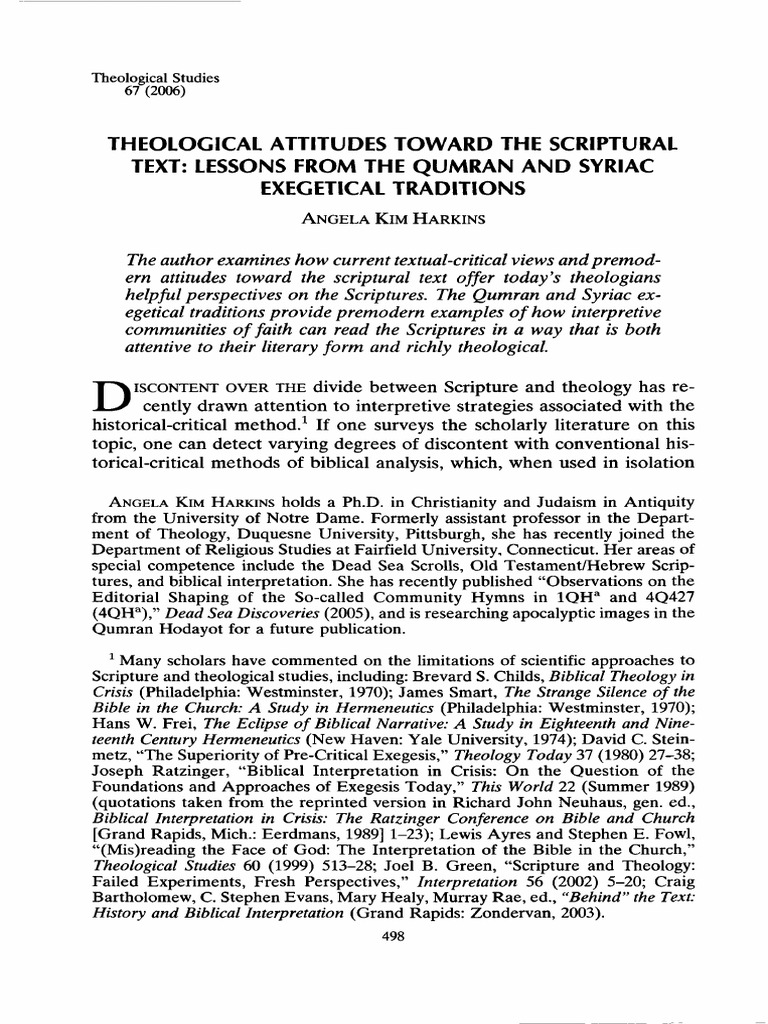 Theological Studies
67 (2006)

THEOLOGICAL ATTITUDES TOWARD THE SCRIPTURAL TEXT: LESSONS FROM THE QUMRAN AND SYRIAC EXEGETICAL TRADITIONS

ANGELA KIM HARKINS

The author examines how current textual-critical views and premodern attitudes toward the scriptural text offer today's theologians helpful perspectives on the Scriptures. The Qumran and Syriac exegetical traditions provide premodern examples of how interpretive communities of faith can read the Scriptures in a way that is both attentive to their literary form and richly theological.

DISCONTENT OVER THE divide between Scripture and theology has recently drawn attention to interpretive strategies associated with the historical-critical method.$^1$ If one surveys the scholarly literature on this topic, one can detect varying degrees of discontent with conventional historical-critical methods of biblical analysis, which, when used in isolation

ANGELA KIM HARKINS holds a Ph.D. in Christianity and Judaism in Antiquity from the University of Notre Dame. Formerly assistant professor in the Department of Theology, Duquesne University, Pittsburgh, she has recently joined the Department of Religious Studies at Fairfield University, Connecticut. Her areas of special competence include the Dead Sea Scrolls, Old Testament/Hebrew Scriptures, and biblical interpretation. She has recently published "Observations on the Editorial Shaping of the So-called Community Hymns in 1QH$^a$ and 4Q427 (4QH$^a$)," Dead Sea Discoveries (2005), and is researching apocalyptic images in the Qumran Hodayot for a future publication.

$^1$ Many scholars have commented on the limitations of scientific approaches to Scripture and theological studies, including: Brevard S. Childs, Biblical Theology in Crisis (Philadelphia: Westminster, 1970); James Smart, The Strange Silence of the Bible in the Church: A Study in Hermeneutics (Philadelphia: Westminster, 1970); Hans W. Frei, The Eclipse of Biblical Narrative: A Study in Eighteenth and Nineteenth Century Hermeneutics (New Haven: Yale University, 1974); David C. Steinmetz, "The Superiority of Pre-Critical Exegesis," Theology Today 37 (1980) 27–38; Joseph Ratzinger, "Biblical Interpretation in Crisis: On the Question of the Foundations and Approaches of Exegesis Today," This World 22 (Summer 1989) (quotations taken from the reprinted version in Richard John Neuhaus, gen. ed., Biblical Interpretation in Crisis: The Ratzinger Conference on Bible and Church [Grand Rapids, Mich.: Eerdmans, 1989] 1–23); Lewis Ayres and Stephen E. Fowl, "(Mis)reading the Face of God: The Interpretation of the Bible in the Church," Theological Studies 60 (1999) 513–28; Joel B. Green, "Scripture and Theology: Failed Experiments, Fresh Perspectives," Interpretation 56 (2002) 5–20; Craig Bartholomew, C. Stephen Evans, Mary Healy, Murray Rae, ed., "Behind" the Text: History and Biblical Interpretation (Grand Rapids: Zondervan, 2003).

498